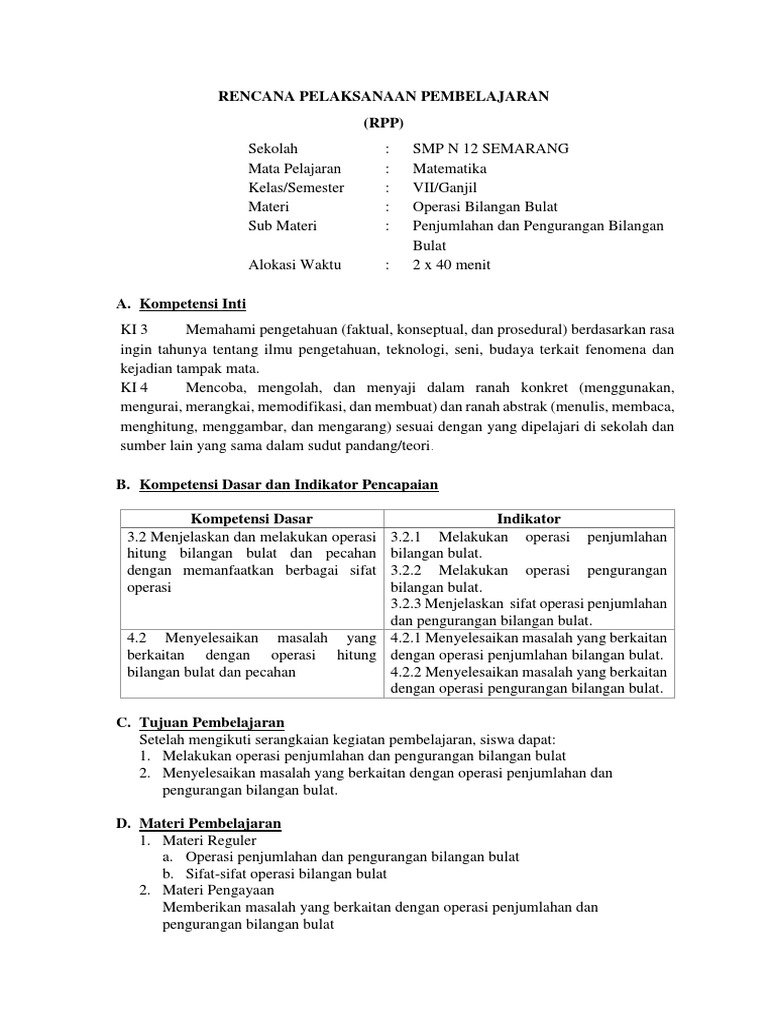 RENCANA PELAKSANAAN PEMBELAJARAN
(RPP)

Sekolah : SMP N 12 SEMARANG
Mata Pelajaran : Matematika
Kelas/Semester : VII/Ganjil
Materi : Operasi Bilangan Bulat
Sub Materi : Penjumlahan dan Pengurangan Bilangan Bulat
Alokasi Waktu : 2 x 40 menit

A. Kompetensi Inti

KI 3 Memahami pengetahuan (faktual, konseptual, dan prosedural) berdasarkan rasa ingin tahunya tentang ilmu pengetahuan, teknologi, seni, budaya terkait fenomena dan kejadian tampak mata.
KI 4 Mencoba, mengolah, dan menyaji dalam ranah konkret (menggunakan, mengurai, merangkai, memodifikasi, dan membuat) dan ranah abstrak (menulis, membaca, menghitung, menggambar, dan mengarang) sesuai dengan yang dipelajari di sekolah dan sumber lain yang sama dalam sudut pandang/teori.

B. Kompetensi Dasar dan Indikator Pencapaian

| Kompetensi Dasar | Indikator |
|---|---|
| 3.2 Menjelaskan dan melakukan operasi hitung bilangan bulat dan pecahan dengan memanfaatkan berbagai sifat operasi | 3.2.1 Melakukan operasi penjumlahan bilangan bulat. 3.2.2 Melakukan operasi pengurangan bilangan bulat. 3.2.3 Menjelaskan sifat operasi penjumlahan dan pengurangan bilangan bulat. |
| 4.2 Menyelesaikan masalah yang berkaitan dengan operasi hitung bilangan bulat dan pecahan | 4.2.1 Menyelesaikan masalah yang berkaitan dengan operasi penjumlahan bilangan bulat. 4.2.2 Menyelesaikan masalah yang berkaitan dengan operasi pengurangan bilangan bulat. |

C. Tujuan Pembelajaran
Setelah mengikuti serangkaian kegiatan pembelajaran, siswa dapat:
1. Melakukan operasi penjumlahan dan pengurangan bilangan bulat
2. Menyelesaikan masalah yang berkaitan dengan operasi penjumlahan dan pengurangan bilangan bulat.

D. Materi Pembelajaran
1. Materi Reguler
a. Operasi penjumlahan dan pengurangan bilangan bulat
b. Sifat-sifat operasi bilangan bulat
2. Materi Pengayaan
Memberikan masalah yang berkaitan dengan operasi penjumlahan dan pengurangan bilangan bulat